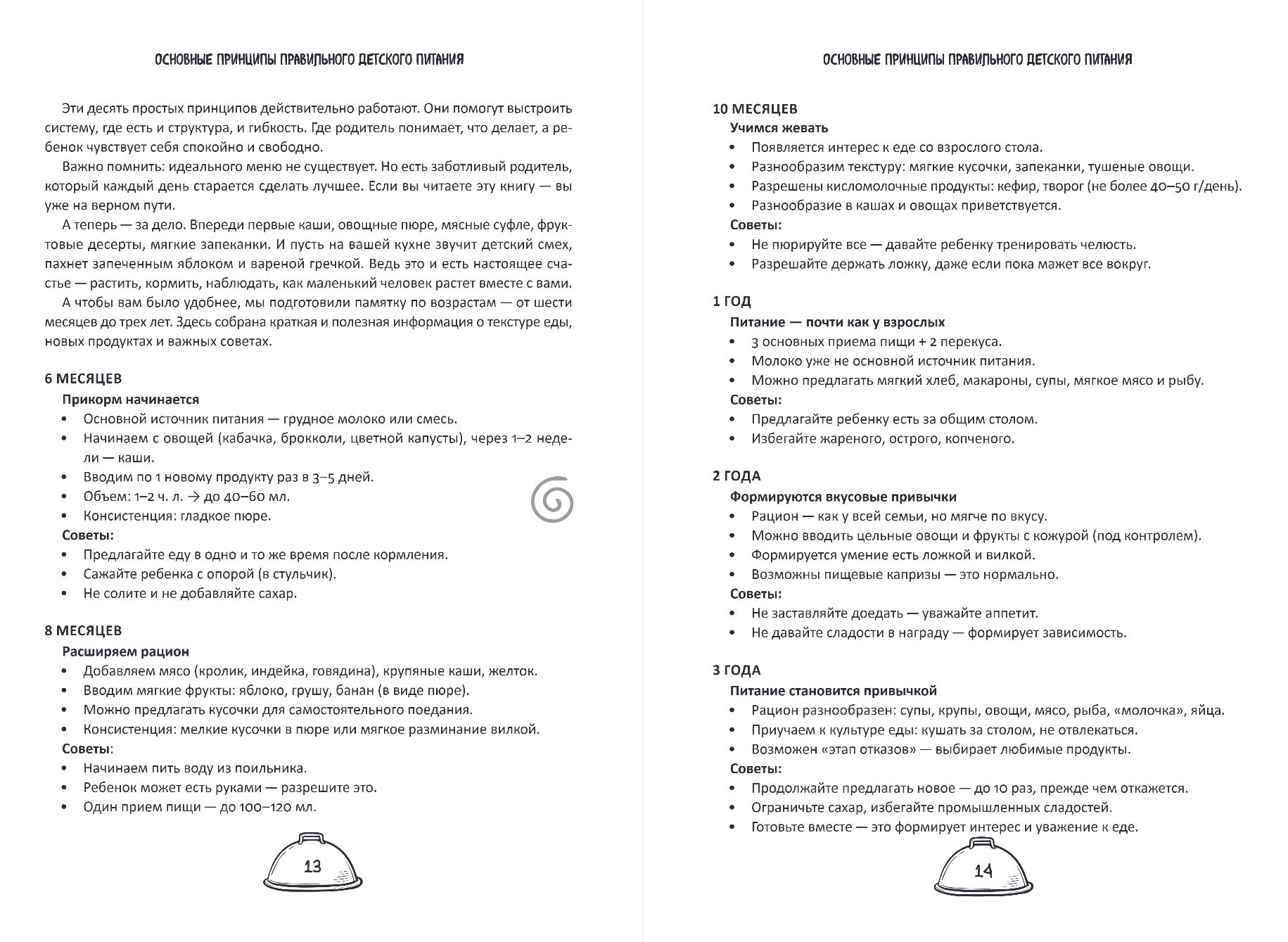 ОСНОВНЫЕ ПРИНЦИПЫ ПРАВИЛЬНОГО ДЕТСКОГО ПИТАНИЯ

Эти десять простых принципов действительно работают. Они помогут выстроить систему, где есть и структура, и гибкость. Где родитель понимает, что делает, а ребенок чувствует себя спокойно и свободно.

Важно помнить: идеального меню не существует. Но есть заботливый родитель, который каждый день старается сделать лучшее. Если вы читаете эту книгу — вы уже на верном пути.

А теперь — за дело. Впереди первые каши, овощные пюре, мясные суфле, фруктовые десерты, мягкие запеканки. И пусть на вашей кухне звучит детский смех, пахнет запеченным яблоком и вареной гречкой. Ведь это и есть настоящее счастье — растить, кормить, наблюдать, как маленький человек растет вместе с вами.

А чтобы вам было удобнее, мы подготовили памятку по возрастам — от шести месяцев до трех лет. Здесь собрана краткая и полезная информация о текстуре еды, новых продуктах и важных советах.

6 МЕСЯЦЕВ
Прикорм начинается
• Основной источник питания — грудное молоко или смесь.
• Начинаем с овощей (кабачка, брокколи, цветной капусты), через 1–2 недели — каши.
• Вводим по 1 новому продукту раз в 3–5 дней.
• Объем: 1–2 ч. л. → до 40–60 мл.
• Консистенция: гладкое пюре.
Советы:
• Предлагайте еду в одно и то же время после кормления.
• Сажайте ребенка с опорой (в стульчик).
• Не солите и не добавляйте сахар.

8 МЕСЯЦЕВ
Расширяем рацион
• Добавляем мясо (кролик, индейка, говядина), крупяные каши, желток.
• Вводим мягкие фрукты: яблоко, грушу, банан (в виде пюре).
• Можно предлагать кусочки для самостоятельного поедания.
• Консистенция: мелкие кусочки в пюре или мягкое разминание вилкой.
Советы:
• Начинаем пить воду из поильника.
• Ребенок может есть руками — разрешите это.
• Один прием пищи — до 100–120 мл.

13

ОСНОВНЫЕ ПРИНЦИПЫ ПРАВИЛЬНОГО ДЕТСКОГО ПИТАНИЯ

10 МЕСЯЦЕВ
Учимся жевать
• Появляется интерес к еде со взрослого стола.
• Разнообразим текстуру: мягкие кусочки, запеканки, тушеные овощи.
• Разрешены кисломолочные продукты: кефир, творог (не более 40–50 г/день).
• Разнообразие в кашах и овощах приветствуется.
Советы:
• Не пюрируйте все — давайте ребенку тренировать челюсть.
• Разрешайте держать ложку, даже если пока мажет все вокруг.

1 ГОД
Питание — почти как у взрослых
• 3 основных приема пищи + 2 перекуса.
• Молоко уже не основной источник питания.
• Можно предлагать мягкий хлеб, макароны, супы, мягкое мясо и рыбу.
Советы:
• Предлагайте ребенку есть за общим столом.
• Избегайте жареного, острого, копченого.

2 ГОДА
Формируются вкусовые привычки
• Рацион — как у всей семьи, но мягче по вкусу.
• Можно вводить цельные овощи и фрукты с кожурой (под контролем).
• Формируется умение есть ложкой и вилкой.
• Возможны пищевые капризы — это нормально.
Советы:
• Не заставляйте доедать — уважайте аппетит.
• Не давайте сладости в награду — формирует зависимость.

3 ГОДА
Питание становится привычкой
• Рацион разнообразен: супы, крупы, овощи, мясо, рыба, «молочка», яйца.
• Приучаем к культуре еды: кушать за столом, не отвлекаться.
• Возможен «этап отказов» — выбирает любимые продукты.
Советы:
• Продолжайте предлагать новое — до 10 раз, прежде чем откажется.
• Ограничьте сахар, избегайте промышленных сладостей.
• Готовьте вместе — это формирует интерес и уважение к еде.

14